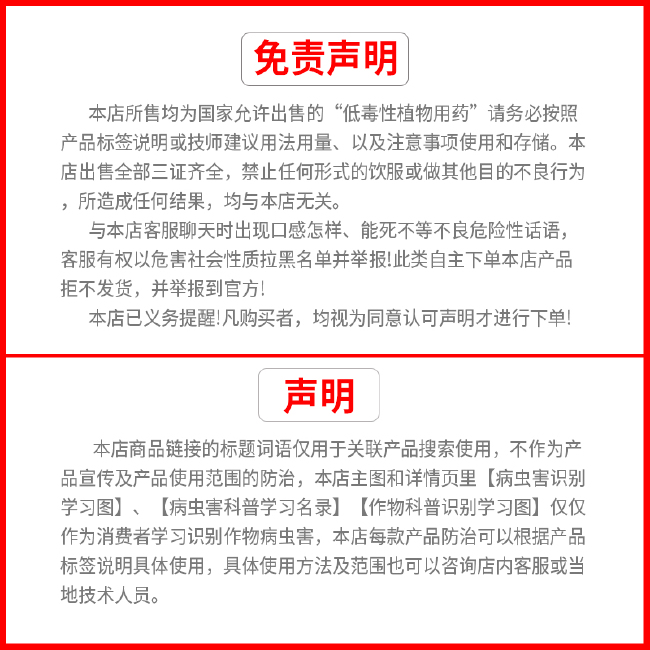 免责声明

本店所售均为国家允许出售的“低毒性植物用药”请务必按照产品标签说明或技师建议用法用量、以及注意事项使用和存储。本店出售全部三证齐全，禁止任何形式的饮服或做其他目的不良行为，所造成任何结果，均与本店无关。

与本店客服聊天时出现口感怎样、能死不等不良危险性话语，客服有权以危害社会性质拉黑名单并举报!此类自主下单本店产品拒不发货，并举报到官方!

本店已义务提醒!凡购买者，均视为同意认可声明才进行下单!

声明

本店商品链接的标题词语仅用于关联产品搜索使用，不作为产品宣传及产品使用范围的防治，本店主图和详情页里【病虫害识别学习图】、【病虫害科普学习名录】【作物科普识别学习图】仅仅作为消费者学习识别作物病虫害，本店每款产品防治可以根据产品标签说明具体使用，具体使用方法及范围也可以咨询店内客服或当地技术人员。